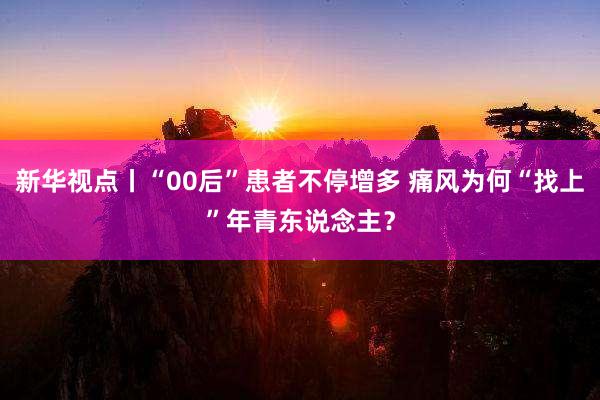 新华视点丨“00后”患者不停增多 痛风为何“找上”年青东说念主？